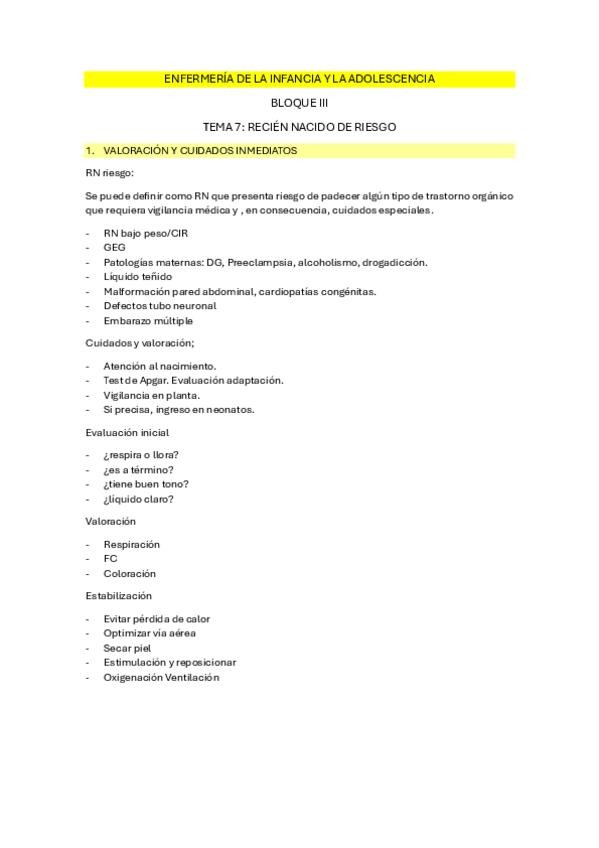 ENFERMERÍA DE LA INFANCIA Y LA ADOLESCENCIA

BLOQUE III

TEMA 7: RECIÉN NACIDO DE RIESGO

1. VALORACIÓN Y CUIDADOS INMEDIATOS

RN riesgo:

Se puede definir como RN que presenta riesgo de padecer algún tipo de trastorno orgánico que requiera vigilancia médica y , en consecuencia, cuidados especiales.

- RN bajo peso/CIR
- GEG
- Patologías maternas: DG, Preeclampsia, alcoholismo, drogadicción.
- Líquido teñido
- Malformación pared abdominal, cardiopatías congénitas.
- Defectos tubo neuronal
- Embarazo múltiple

Cuidados y valoración;

- Atención al nacimiento.
- Test de Apgar. Evaluación adaptación.
- Vigilancia en planta.
- Si precisa, ingreso en neonatos.

Evaluación inicial

- ¿respira o llora?
- ¿es a término?
- ¿tiene buen tono?
- ¿líquido claro?

Valoración

- Respiración
- FC
- Coloración

Estabilización

- Evitar pérdida de calor
- Optimizar vía aérea
- Secar piel
- Estimulación y reposicionar
- Oxigenación Ventilación